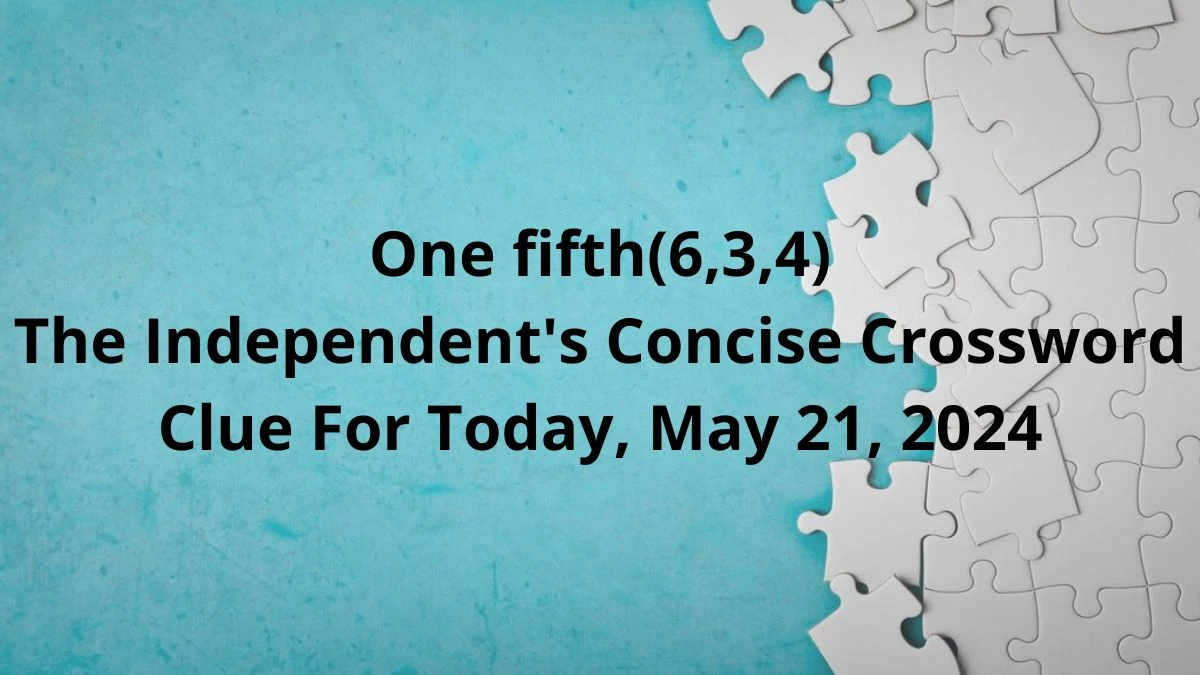 One fifth(6,3,4)
The Independent's Concise Crossword Clue For Today, May 21, 2024